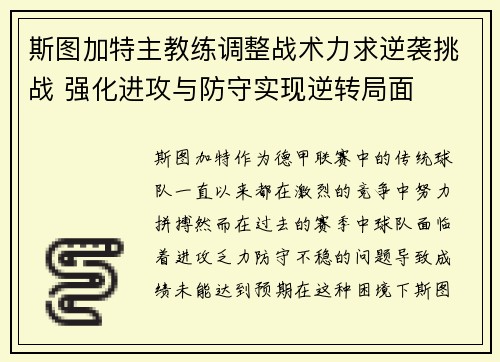 斯图加特主教练调整战术力求逆袭挑战 强化进攻与防守实现逆转局面

斯图加特作为德甲联赛中的传统球队一直以来都在激烈的竞争中努力拼搏然而在过去的赛季中球队面临着进攻乏力防守不稳的问题导致成绩未能达到预期在这种困境下斯图